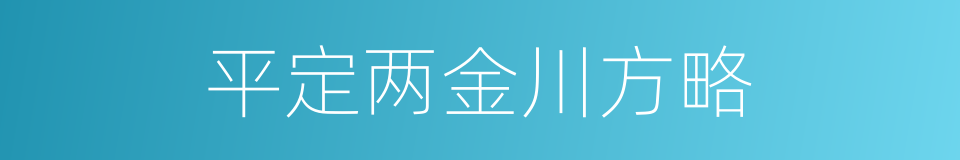 平定两金川方略